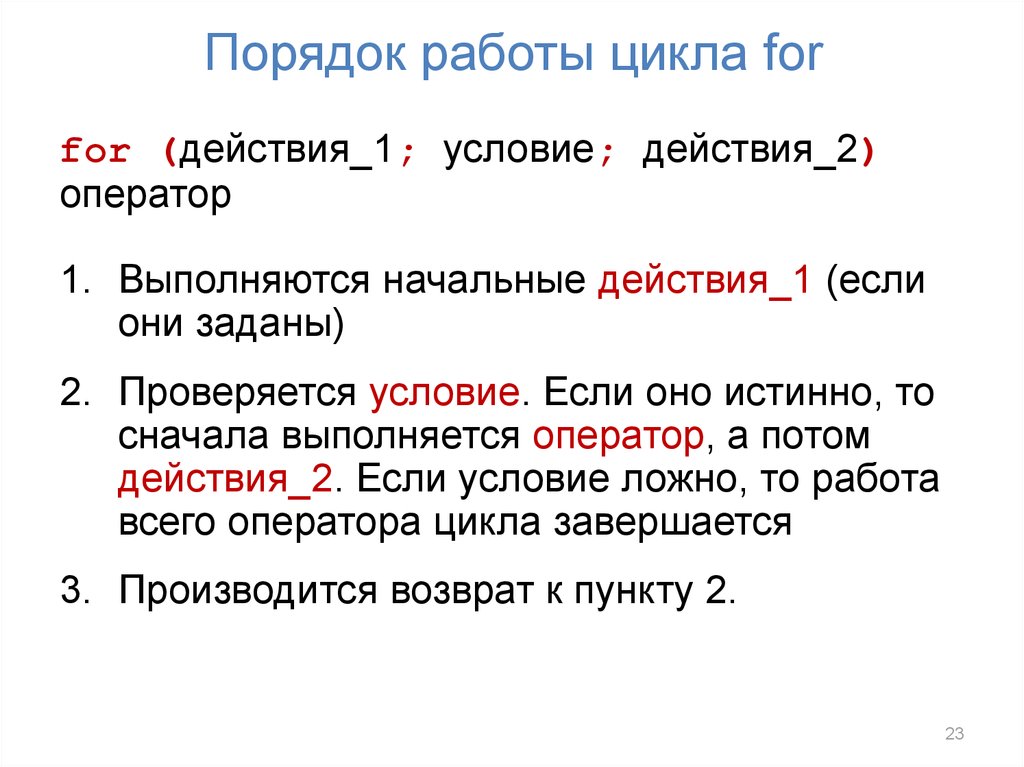 Порядок работы цикла for

for (действия_1; условие; действия_2)
оператор

1. Выполняются начальные действия_1 (если они заданы)

2. Проверяется условие. Если оно истинно, то сначала выполняется оператор, а потом действия_2. Если условие ложно, то работа всего оператора цикла завершается

3. Производится возврат к пункту 2.

23